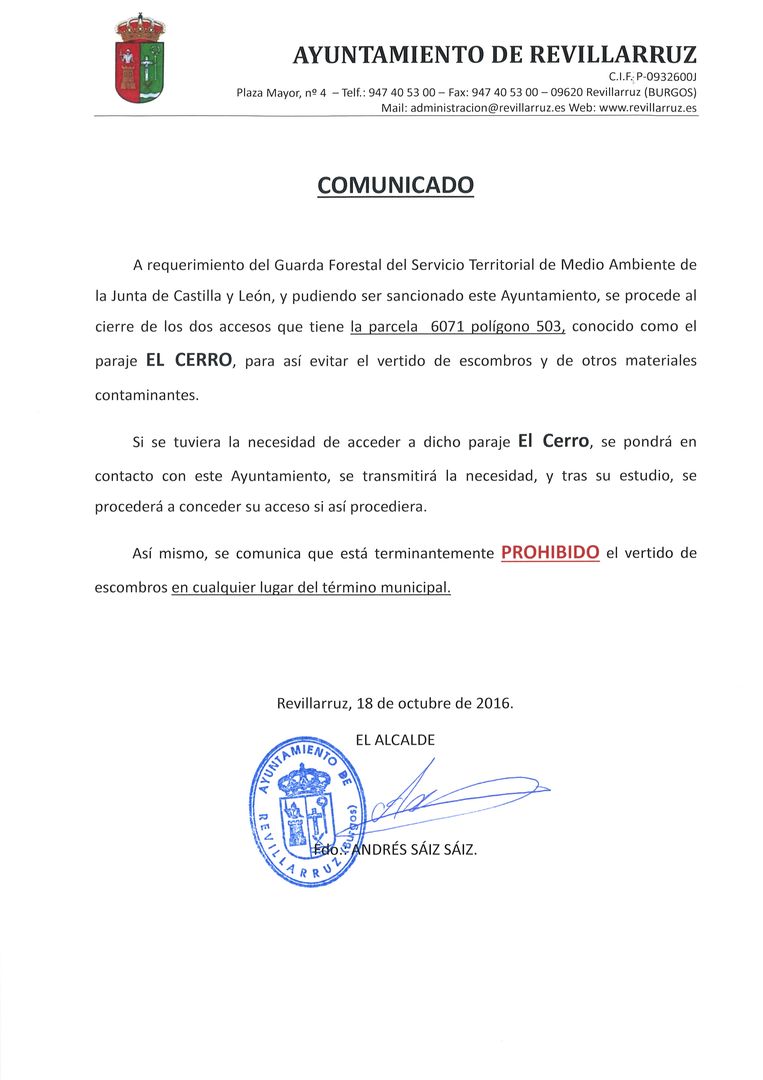 AYUNTAMIENTO DE REVILLARRUZ
C.I.F. P-0932600J
Plaza Mayor, nº 4 – Telf.: 947 40 53 00 – Fax: 947 40 53 00 – 09620 Revillarruz (BURGOS)
Mail: administracion@revillarruz.es Web: www.revillarruz.es

COMUNICADO

A requerimiento del Guarda Forestal del Servicio Territorial de Medio Ambiente de la Junta de Castilla y León, y pudiendo ser sancionado este Ayuntamiento, se procede al cierre de los dos accesos que tiene la parcela 6071 polígono 503, conocido como el paraje EL CERRO, para así evitar el vertido de escombros y de otros materiales contaminantes.

Si se tuviera la necesidad de acceder a dicho paraje El Cerro, se pondrá en contacto con este Ayuntamiento, se transmitirá la necesidad, y tras su estudio, se procederá a conceder su acceso si así procediera.

Así mismo, se comunica que está terminantemente PROHIBIDO el vertido de escombros en cualquier lugar del término municipal.

Revillarruz, 18 de octubre de 2016.

EL ALCALDE

AYUNTAMIENTO DE REVILLARRUZ (BURGOS)

Fdo.: ANDRÉS SÁIZ SÁIZ.